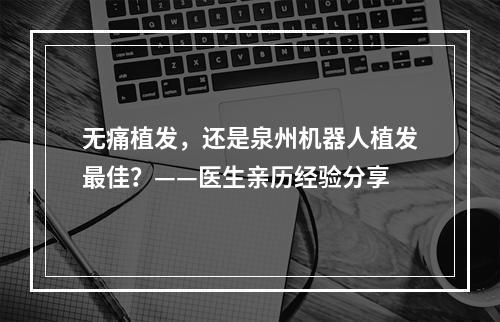 无痛植发，还是泉州机器人植发最佳？——医生亲历经验分享